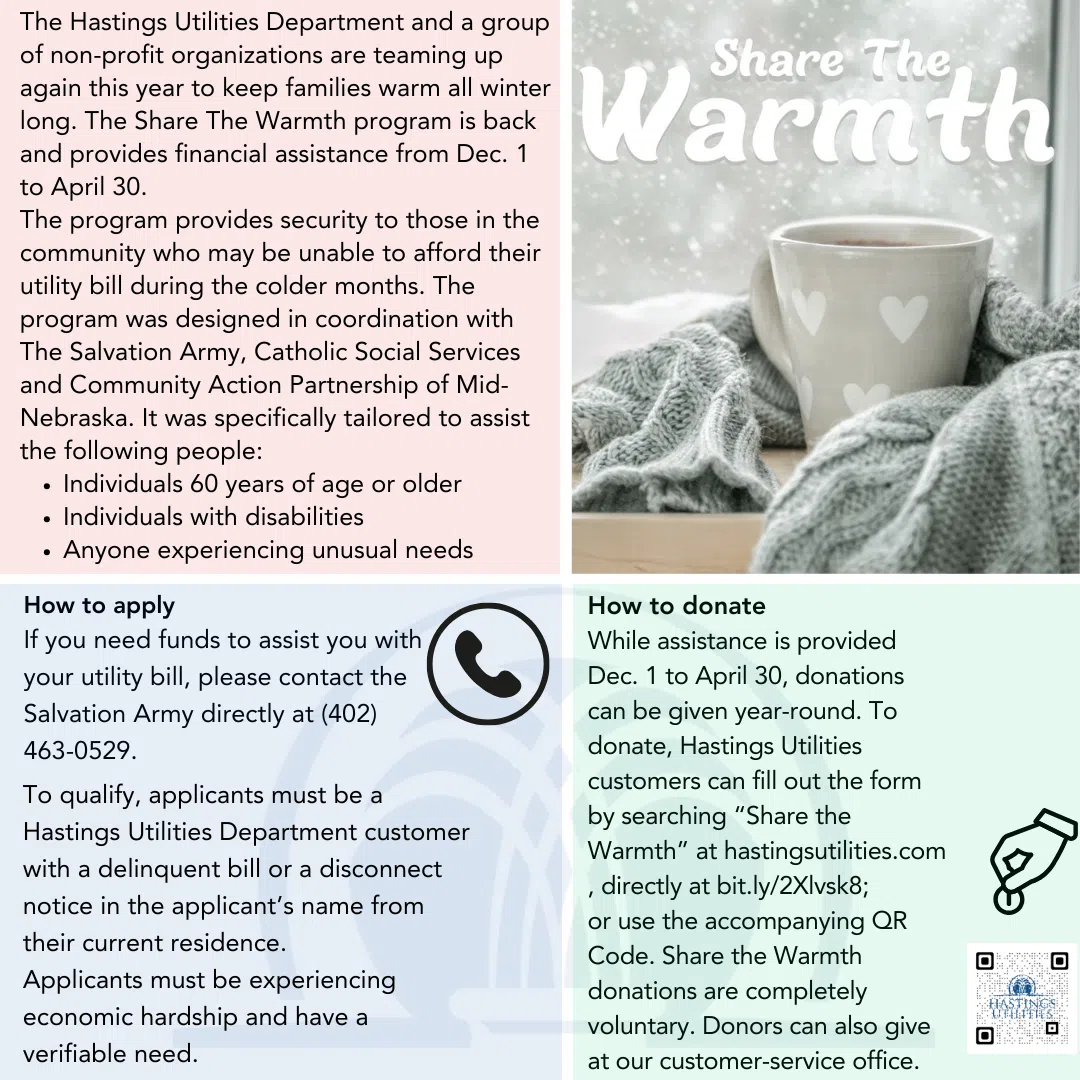 The Hastings Utilities Department and a group of non-profit organizations are teaming up again this year to keep families warm all winter long. The Share The Warmth program is back and provides financial assistance from Dec. 1 to April 30.
The program provides security to those in the community who may be unable to afford their utility bill during the colder months. The program was designed in coordination with The Salvation Army, Catholic Social Services and Community Action Partnership of Mid-Nebraska. It was specifically tailored to assist the following people:
• Individuals 60 years of age or older
• Individuals with disabilities
• Anyone experiencing unusual needs

Share The Warmth

How to apply
If you need funds to assist you with your utility bill, please contact the Salvation Army directly at (402) 463-0529.
To qualify, applicants must be a Hastings Utilities Department customer with a delinquent bill or a disconnect notice in the applicant's name from their current residence.
Applicants must be experiencing economic hardship and have a verifiable need.

How to donate
While assistance is provided Dec. 1 to April 30, donations can be given year-round. To donate, Hastings Utilities customers can fill out the form by searching "Share the Warmth" at hastingsutilities.com , directly at bit.ly/2Xlvsk8; or use the accompanying QR Code. Share the Warmth donations are completely voluntary. Donors can also give at our customer-service office.

HASTINGS UTILITIES